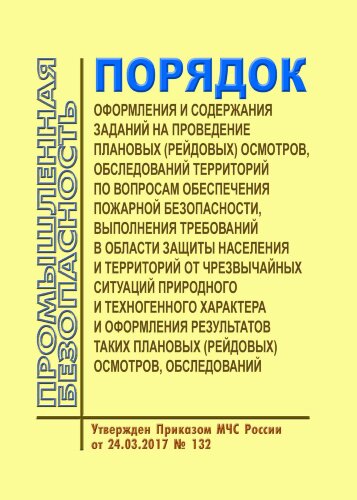 ПРОМЫШЛЕННАЯ БЕЗОПАСНОСТЬ

ПОРЯДОК

ОФОРМЛЕНИЯ И СОДЕРЖАНИЯ ЗАДАНИЙ НА ПРОВЕДЕНИЕ ПЛАНОВЫХ (РЕЙДОВЫХ) ОСМОТРОВ, ОБСЛЕДОВАНИЙ ТЕРРИТОРИЙ ПО ВОПРОСАМ ОБЕСПЕЧЕНИЯ ПОЖАРНОЙ БЕЗОПАСНОСТИ, ВЫПОЛНЕНИЯ ТРЕБОВАНИЙ В ОБЛАСТИ ЗАЩИТЫ НАСЕЛЕНИЯ И ТЕРРИТОРИЙ ОТ ЧРЕЗВЫЧАЙНЫХ СИТУАЦИЙ ПРИРОДНОГО И ТЕХНОГЕННОГО ХАРАКТЕРА И ОФОРМЛЕНИЯ РЕЗУЛЬТАТОВ ТАКИХ ПЛАНОВЫХ (РЕЙДОВЫХ) ОСМОТРОВ, ОБСЛЕДОВАНИЙ

Утвержден Приказом МЧС России от 24.03.2017 № 132